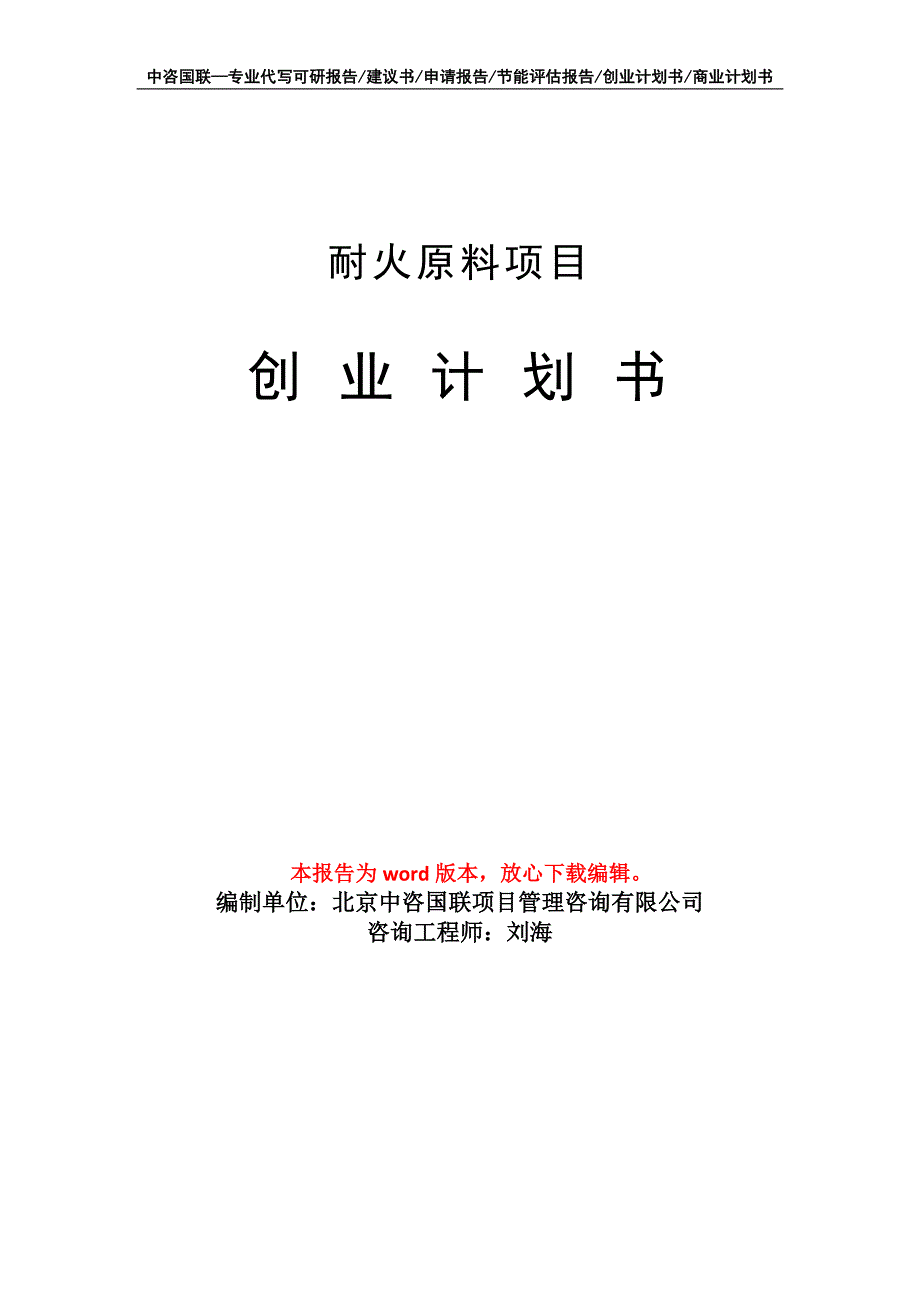 中咨国联—专业代写可研报告/建议书/申请报告/节能评估报告/创业计划书/商业计划书

耐火原料项目

创 业 计 划 书

本报告为 word 版本，放心下载编辑。
编制单位：北京中咨国联项目管理咨询有限公司
咨询工程师：刘海